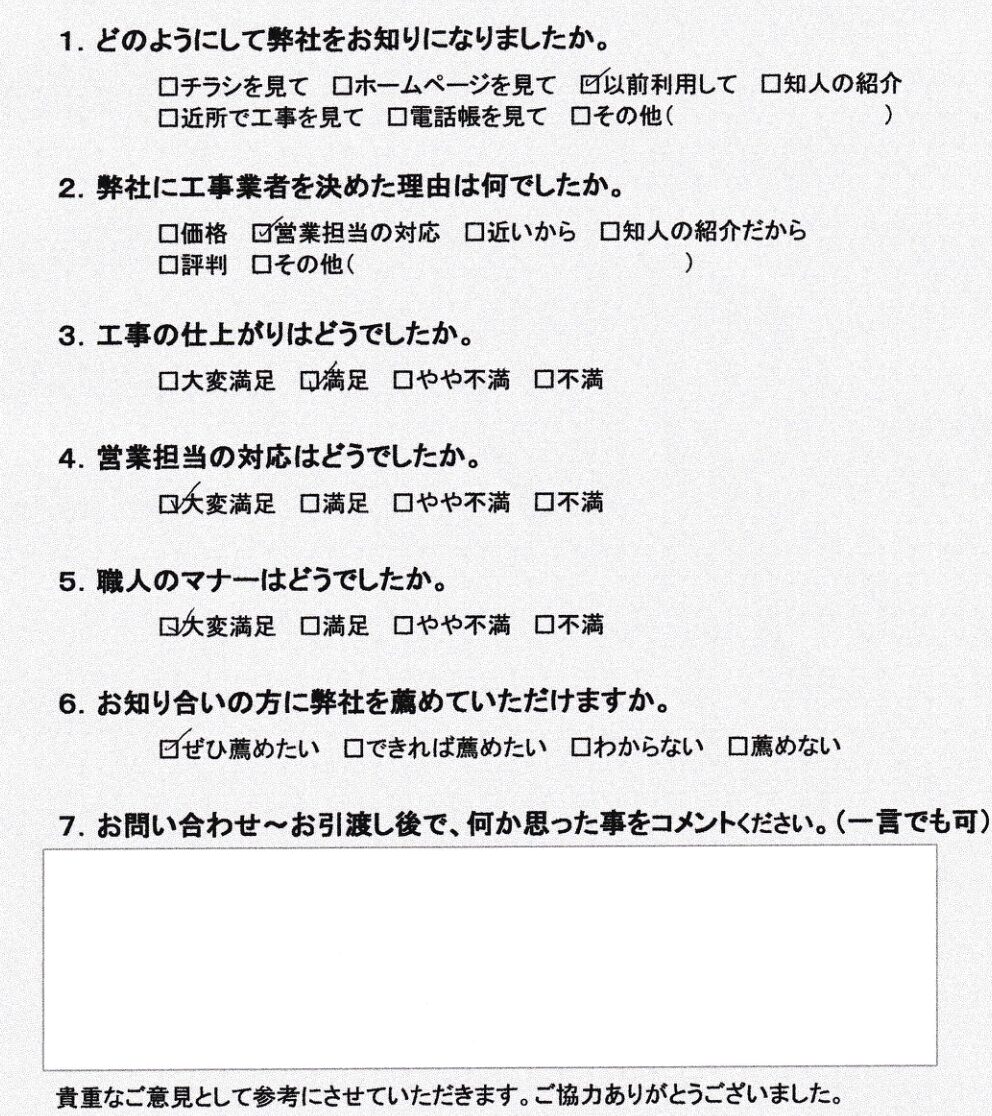 1.どのようにして弊社をお知りになりましたか。

☐チラシを見て ☐ホームページを見て ☑以前利用して ☐知人の紹介
☐近所で工事を見て ☐電話帳を見て ☐その他(　　　　　　　　)

2.弊社に工事業者を決めた理由は何でしたか。

☐価格 ☑営業担当の対応 ☐近いから ☐知人の紹介だから
☐評判 ☐その他(　　　　　　　　)

3.工事の仕上がりはどうでしたか。

☐大変満足 ☑満足 ☐やや不満 ☐不満

4.営業担当の対応はどうでしたか。

☑大変満足 ☐満足 ☐やや不満 ☐不満

5.職人のマナーはどうでしたか。

☑大変満足 ☐満足 ☐やや不満 ☐不満

6.お知り合いの方に弊社を薦めていただけますか。

☑ぜひ薦めたい ☐できれば薦めたい ☐わからない ☐薦めない

7.お問い合わせ～お引渡し後で、何か思った事をコメントください。(一言でも可)

貴重なご意見として参考にさせていただきます。ご協力ありがとうございました。